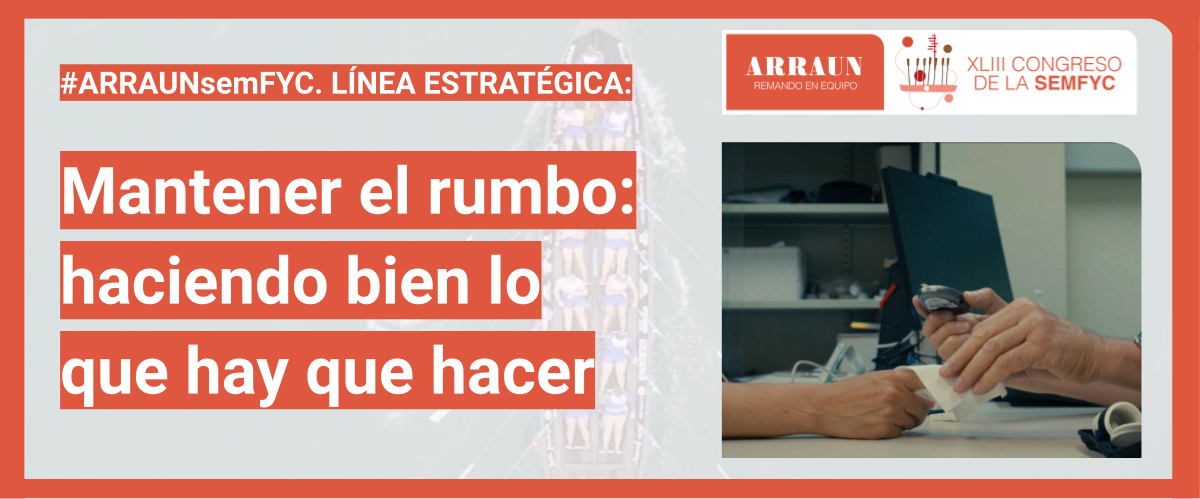 #ARRAUNsemFYC. LÍNEA ESTRATÉGICA:

Mantener el rumbo: haciendo bien lo que hay que hacer

ARRAUN
REMANDO EN EQUIPO

XLIII CONGRESO DE LA SEMFYC